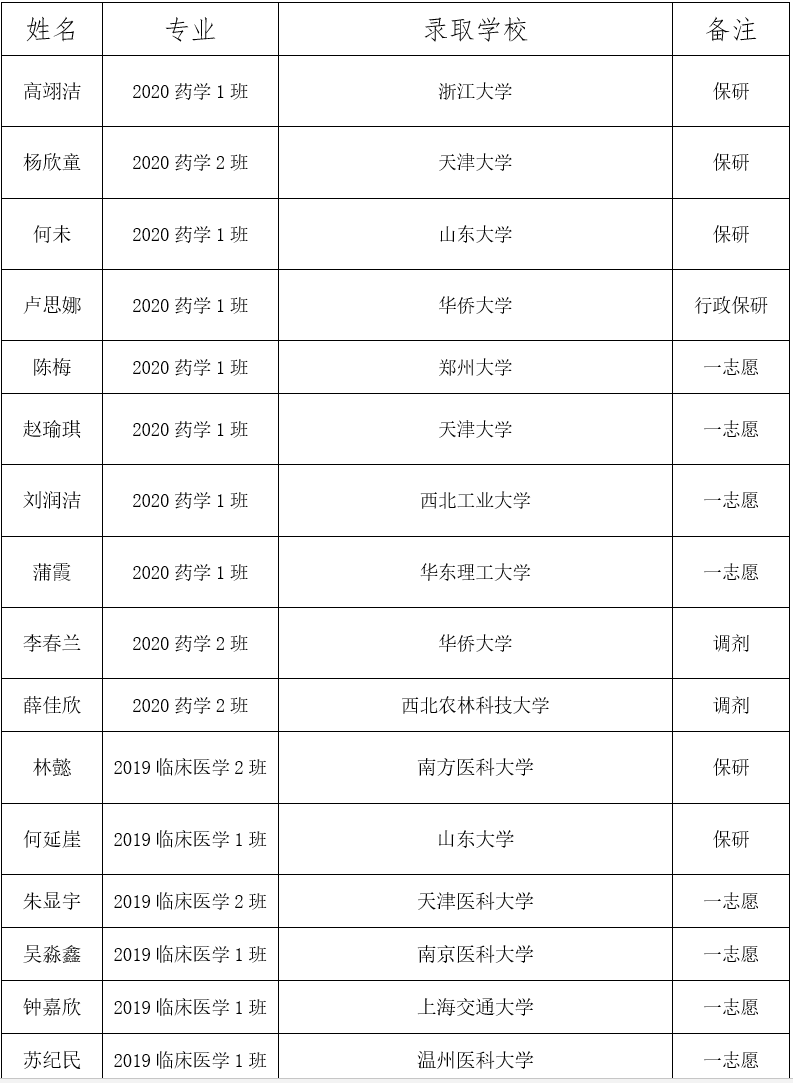 | 姓名 | 专业 | 录取学校 | 备注 |
|---|---|---|---|
| 高翊洁 | 2020 药学 1 班 | 浙江大学 | 保研 |
| 杨欣童 | 2020 药学 2 班 | 天津大学 | 保研 |
| 何未 | 2020 药学 1 班 | 山东大学 | 保研 |
| 卢思娜 | 2020 药学 1 班 | 华侨大学 | 行政保研 |
| 陈梅 | 2020 药学 1 班 | 郑州大学 | 一志愿 |
| 赵瑜琪 | 2020 药学 1 班 | 天津大学 | 一志愿 |
| 刘润洁 | 2020 药学 1 班 | 西北工业大学 | 一志愿 |
| 蒲霞 | 2020 药学 1 班 | 华东理工大学 | 一志愿 |
| 李春兰 | 2020 药学 2 班 | 华侨大学 | 调剂 |
| 薛佳欣 | 2020 药学 2 班 | 西北农林科技大学 | 调剂 |
| 林懿 | 2019 临床医学 2 班 | 南方医科大学 | 保研 |
| 何延崖 | 2019 临床医学 1 班 | 山东大学 | 保研 |
| 朱显宇 | 2019 临床医学 2 班 | 天津医科大学 | 一志愿 |
| 吴淼鑫 | 2019 临床医学 1 班 | 南京医科大学 | 一志愿 |
| 钟嘉欣 | 2019 临床医学 1 班 | 上海交通大学 | 一志愿 |
| 苏纪民 | 2019 临床医学 1 班 | 温州医科大学 | 一志愿 |